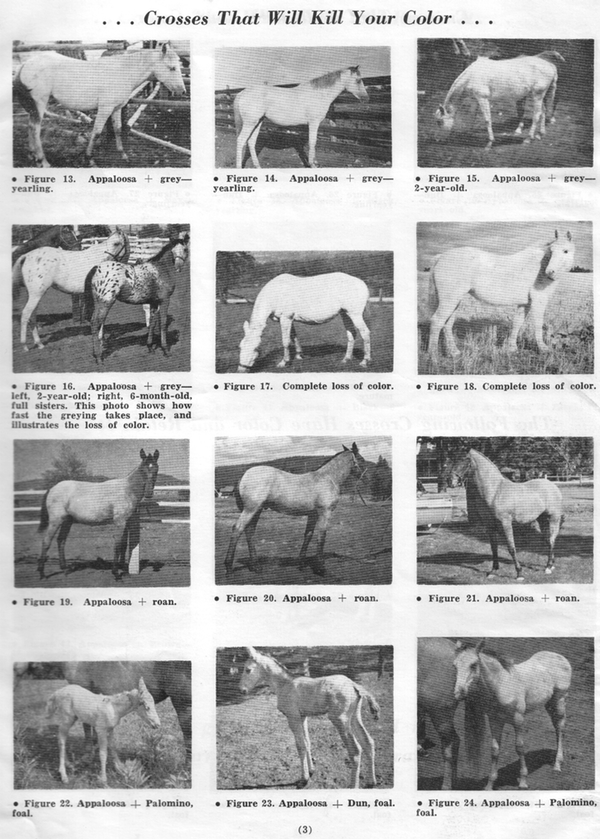 . . . Crosses That Will Kill Your Color . . .

• Figure 13. Appaloosa + grey—yearling.

• Figure 14. Appaloosa + grey—yearling.

• Figure 15. Appaloosa + grey—2-year-old.

• Figure 16. Appaloosa + grey—left, 2-year-old; right, 6-month-old, full sisters. This photo shows how fast the greying takes place, and illustrates the loss of color.

• Figure 17. Complete loss of color.

• Figure 18. Complete loss of color.

• Figure 19. Appaloosa + roan.

• Figure 20. Appaloosa + roan.

• Figure 21. Appaloosa + roan.

• Figure 22. Appaloosa + Palomino, foal.

• Figure 23. Appaloosa + Dun, foal.

• Figure 24. Appaloosa + Palomino, foal.

(3)